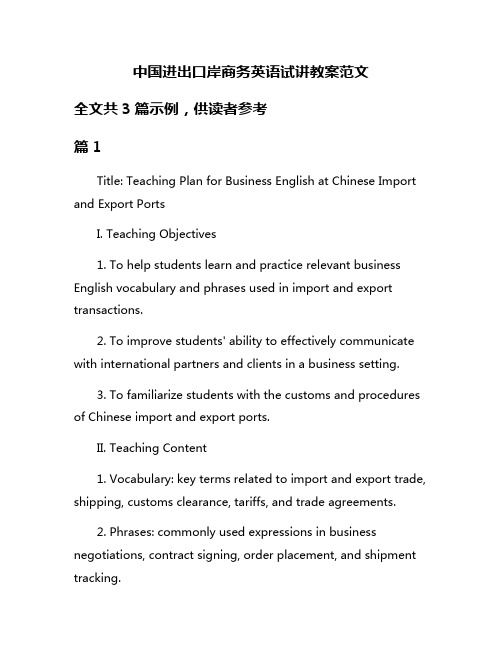 中国进出口岸商务英语试讲教案范文

全文共 3 篇示例，供读者参考

篇 1

Title: Teaching Plan for Business English at Chinese Import and Export Ports

I. Teaching Objectives

1. To help students learn and practice relevant business English vocabulary and phrases used in import and export transactions.

2. To improve students' ability to effectively communicate with international partners and clients in a business setting.

3. To familiarize students with the customs and procedures of Chinese import and export ports.

II. Teaching Content

1. Vocabulary: key terms related to import and export trade, shipping, customs clearance, tariffs, and trade agreements.

2. Phrases: commonly used expressions in business negotiations, contract signing, order placement, and shipment tracking.